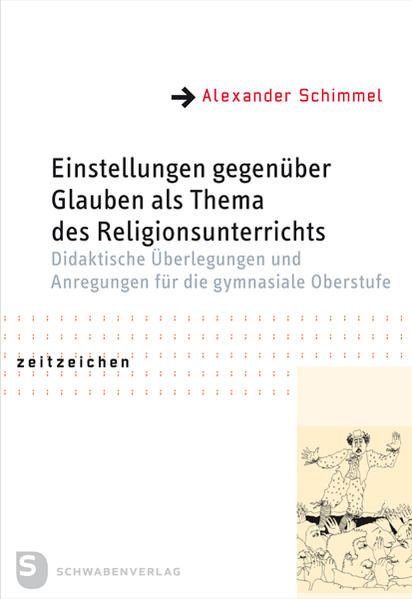 Alexander Schimmel

Einstellungen gegenüber Glauben als Thema des Religionsunterrichts

Didaktische Überlegungen und Anregungen für die gymnasiale Oberstufe

zeitzeichen

S
SCHWABENVERLAG